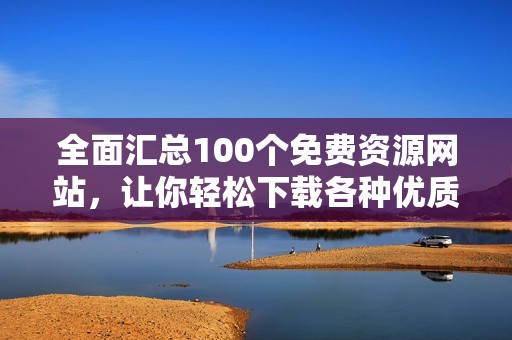 全面汇总100个免费资源网站，让你轻松下载各种优质